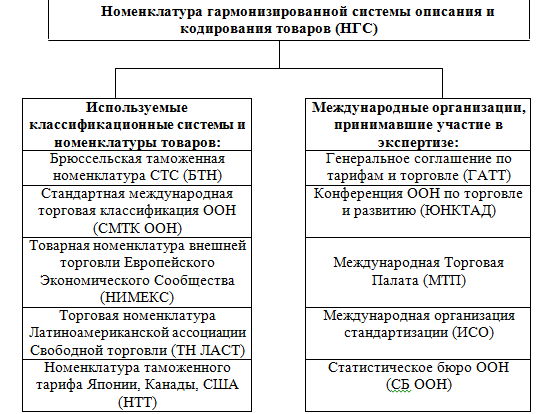 Номенклатура гармонизированной системы описания и кодирования товаров (НГС)

Используемые классификационные системы и номенклатуры товаров:

Брюссельская таможенная номенклатура СТС (БТН)

Стандартная международная торговая классификация ООН (СМТК ООН)

Товарная номенклатура внешней торговли Европейского Экономического Сообщества (НИМЕКС)

Торговая номенклатура Латиноамериканской ассоциации Свободной торговли (ТН ЛАСТ)

Номенклатура таможенного тарифа Японии, Канады, США (НТТ)

Международные организации, принимавшие участие в экспертизе:

Генеральное соглашение по тарифам и торговле (ГАТТ)

Конференция ООН по торговле и развитию (ЮНКТАД)

Международная Торговая Палата (МТП)

Международная организация стандартизации (ИСО)

Статистическое бюро ООН (СБ ООН)